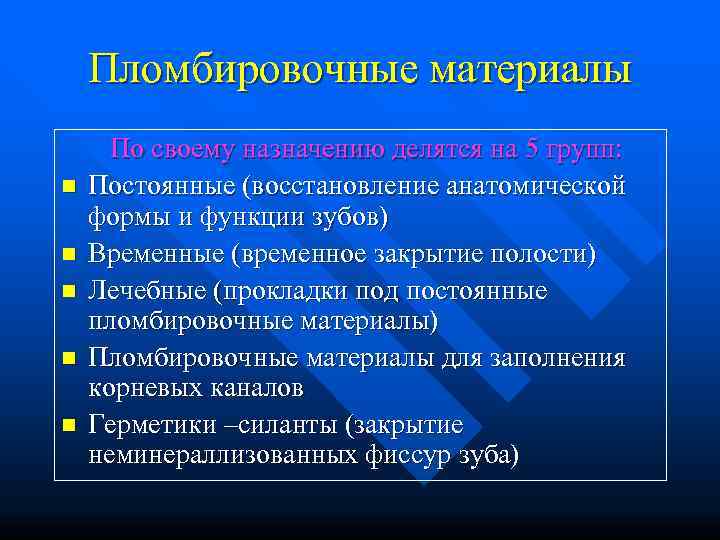 Пломбировочные материалы

По своему назначению делятся на 5 групп:

- Постоянные (восстановление анатомической формы и функции зубов)
- Временные (временное закрытие полости)
- Лечебные (прокладки под постоянные пломбировочные материалы)
- Пломбировочные материалы для заполнения корневых каналов
- Герметики –силанты (закрытие неминераллизованных фиссур зуба)